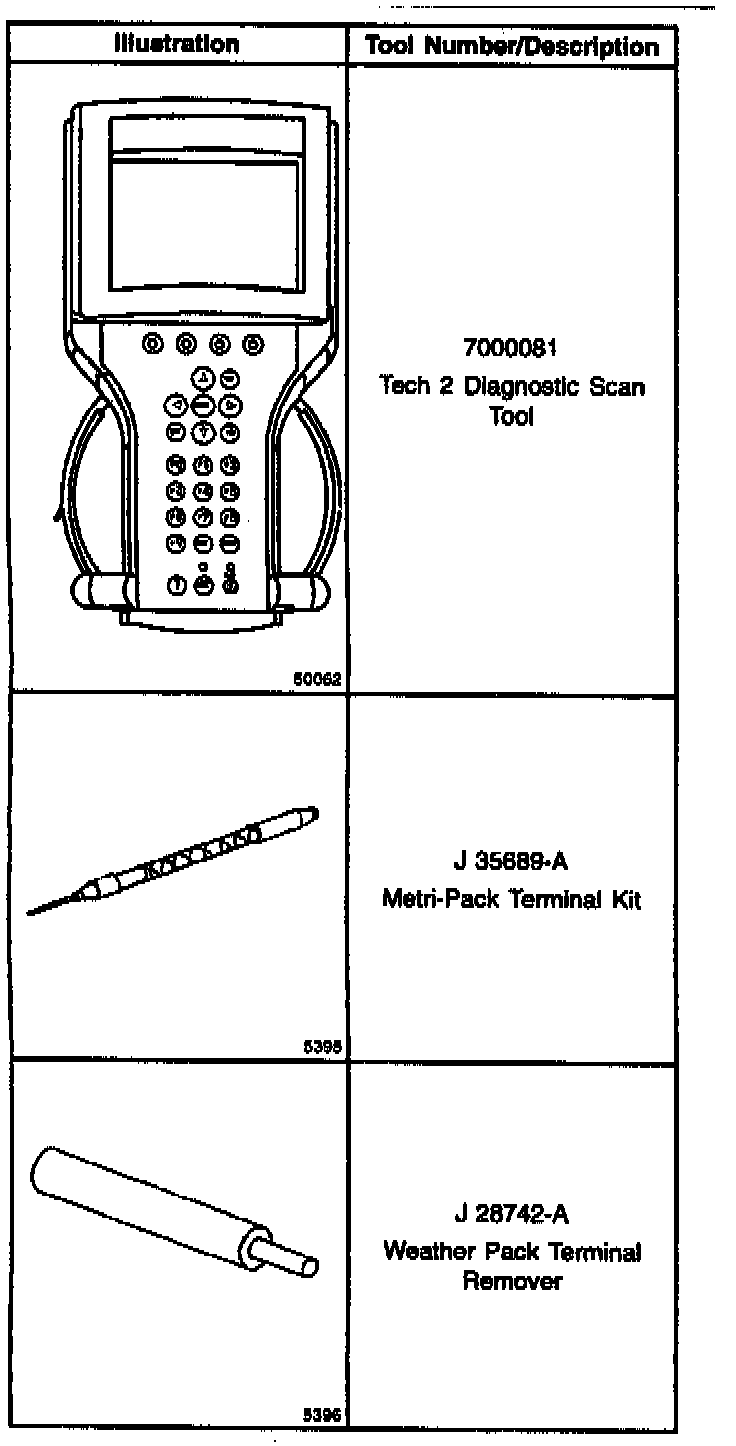 | Illustration | Tool Number/Description |
|---|---|
| 50062 | 7000081 Tech 2 Diagnostic Scan Tool |
| 5395 | J 35689-A Metri-Pack Terminal Kit |
| 5396 | J 28742-A Weather Pack Terminal Remover |